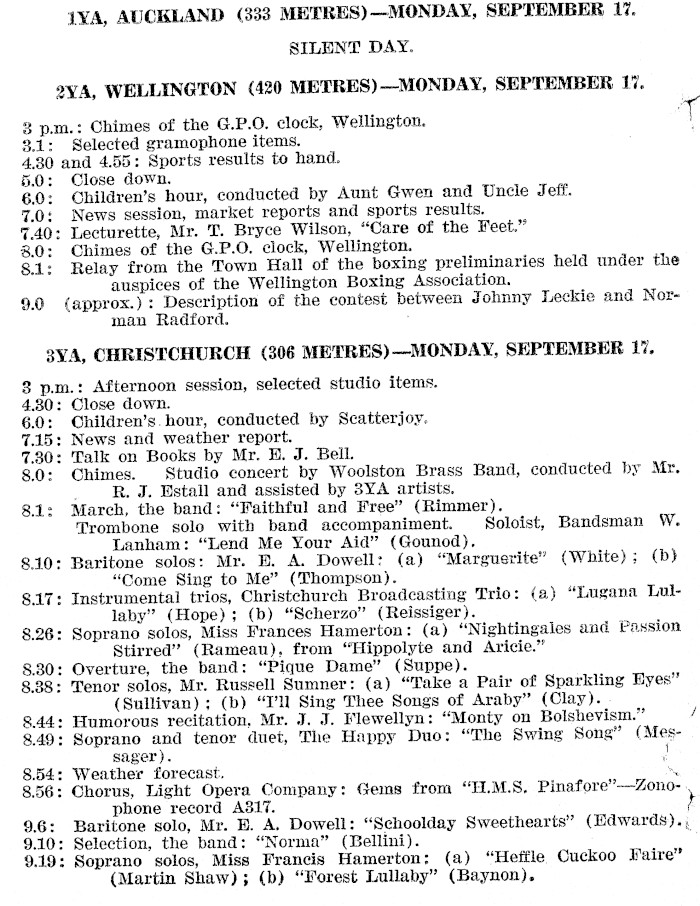 1YA, AUCKLAND (333 METRES)—MONDAY, SEPTEMBER 17.

SILENT DAY.

2YA, WELLINGTON (420 METRES)—MONDAY, SEPTEMBER 17.

3 p.m.: Chimes of the G.P.O. clock, Wellington.
3.1: Selected gramophone items.
4.30 and 4.55: Sports results to hand.
5.0: Close down.
6.0: Children's hour, conducted by Aunt Gwen and Uncle Jeff.
7.0: News session, market reports and sports results.
7.40: Lecturette, Mr. T. Bryce Wilson, "Care of the Feet."
8.0: Chimes of the G.P.O. clock, Wellington.
8.1: Relay from the Town Hall of the boxing preliminaries held under the auspices of the Wellington Boxing Association.
9.0 (approx.): Description of the contest between Johnny Leckie and Norman Radford.

3YA, CHRISTCHURCH (306 METRES)—MONDAY, SEPTEMBER 17.

3 p.m.: Afternoon session, selected studio items.
4.30: Close down.
6.0: Children's hour, conducted by Scatterjoy.
7.15: News and weather report.
7.30: Talk on Books by Mr. E. J. Bell.
8.0: Chimes. Studio concert by Woolston Brass Band, conducted by Mr. R. J. Estall and assisted by 3YA artists.
8.1: March, the band: "Faithful and Free" (Rimmer).
Trombone solo with band accompaniment. Soloist, Bandsman W. Lanham: "Lend Me Your Aid" (Gounod).
8.10: Baritone solos: Mr. E. A. Dowell: (a) "Marguerite" (White); (b) "Come Sing to Me" (Thompson).
8.17: Instrumental trios, Christchurch Broadcasting Trio: (a) "Lugana Lullaby" (Hope); (b) "Scherzo" (Reissiger).
8.26: Soprano solos, Miss Frances Hamerton: (a) "Nightingales and Passion Stirred" (Rameau), from "Hippolyte and Aricie."
8.30: Overture, the band: "Pique Dame" (Suppe).
8.38: Tenor solos, Mr. Russell Sumner: (a) "Take a Pair of Sparkling Eyes" (Sullivan); (b) "I'll Sing Thee Songs of Araby" (Clay).
8.44: Humorous recitation, Mr. J. J. Flewellyn: "Monty on Bolshevism."
8.49: Soprano and tenor duet, The Happy Duo: "The Swing Song" (Messager).
8.54: Weather forecast.
8.56: Chorus, Light Opera Company: Gems from "H.M.S. Pinafore"—Zonophone record A317.
9.6: Baritone solo, Mr. E. A. Dowell: "Schoolday Sweethearts" (Edwards).
9.10: Selection, the band: "Norma" (Bellini).
9.19: Soprano solos, Miss Francis Hamerton: (a) "Heffle Cuckoo Faire" (Martin Shaw); (b) "Forest Lullaby" (Baynon).